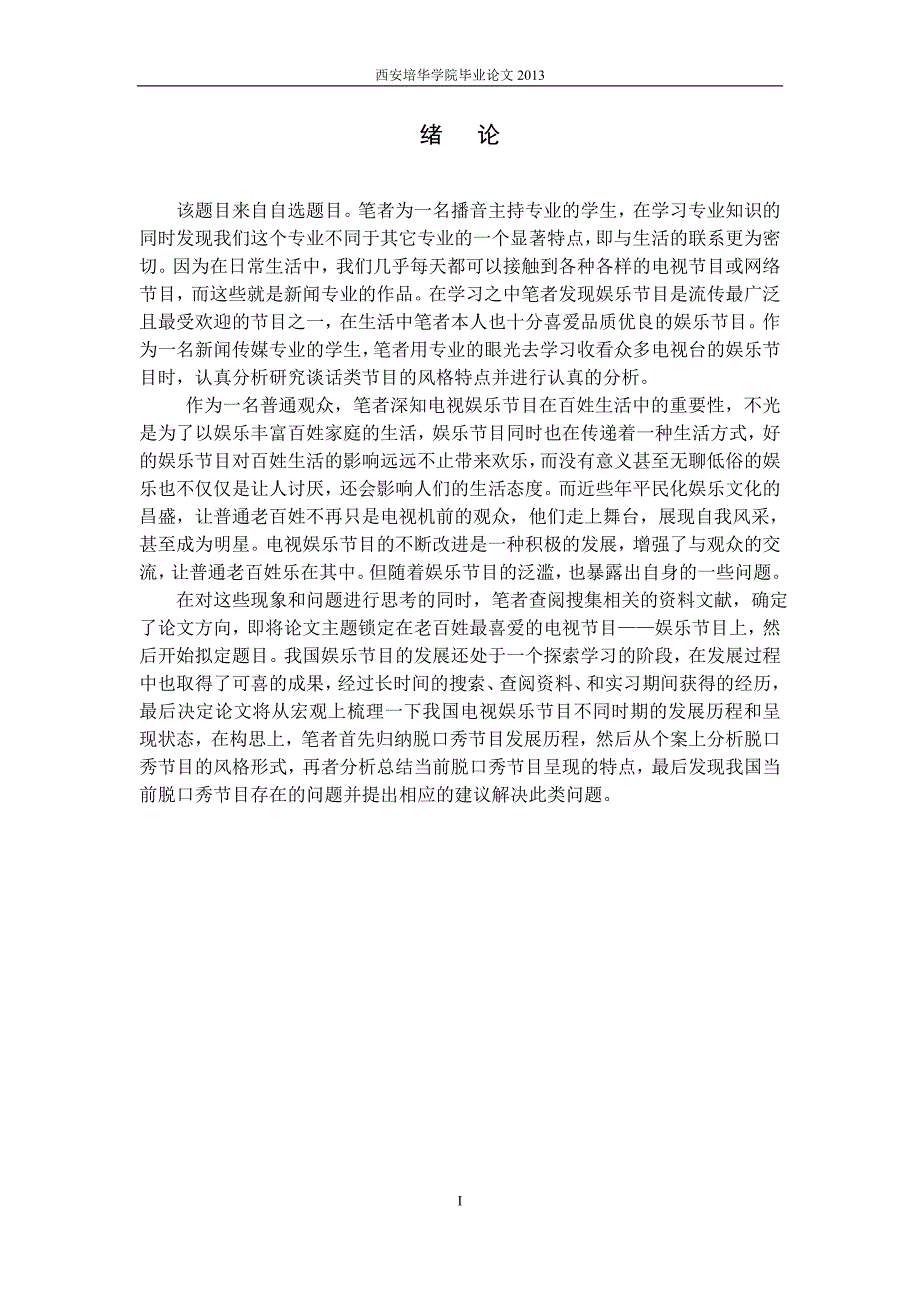 西安培华学院毕业论文 2013

绪 论

该题目来自自选题目。笔者为一名播音主持专业的学生，在学习专业知识的同时发现我们这个专业不同于其它专业的一个显著特点，即与生活的联系更为密切。因为在日常生活中，我们几乎每天都可以接触到各种各样的电视节目或网络节目，而这些就是新闻专业的作品。在学习之中笔者发现娱乐节目是流传最广泛且最受欢迎的节目之一，在生活中笔者本人也十分喜爱品质优良的娱乐节目。作为一名新闻传媒专业的学生，笔者用专业的眼光去学习收看众多电视台的娱乐节目时，认真分析研究谈话类节目的风格特点并进行认真的分析。

作为一名普通观众，笔者深知电视娱乐节目在百姓生活中的重要性，不光是为了以娱乐丰富百姓家庭的生活，娱乐节目同时也在传递着一种生活方式，好的娱乐节目对百姓生活的影响远远不止带来欢乐，而没有意义甚至无聊低俗的娱乐也不仅仅是让人讨厌，还会影响人们的生活态度。而近些年平民化娱乐文化的昌盛，让普通老百姓不再只是电视机前的观众，他们走上舞台，展现自我风采，甚至成为明星。电视娱乐节目的不断改进是一种积极的发展，增强了与观众的交流，让普通老百姓乐在其中。但随着娱乐节目的泛滥，也暴露出自身的一些问题。

在对这些现象和问题进行思考的同时，笔者查阅搜集相关的资料文献，确定了论文方向，即将论文主题锁定在老百姓最喜爱的电视节目——娱乐节目上，然后开始拟定题目。我国娱乐节目的发展还处于一个探索学习的阶段，在发展过程中也取得了可喜的成果，经过长时间的搜索、查阅资料、和实习期间获得的经历，最后决定论文将从宏观上梳理一下我国电视娱乐节目不同时期的发展历程和呈现状态，在构思上，笔者首先归纳脱口秀节目发展历程，然后从个案上分析脱口秀节目的风格形式，再者分析总结当前脱口秀节目呈现的特点，最后发现我国当前脱口秀节目存在的问题并提出相应的建议解决此类问题。

I